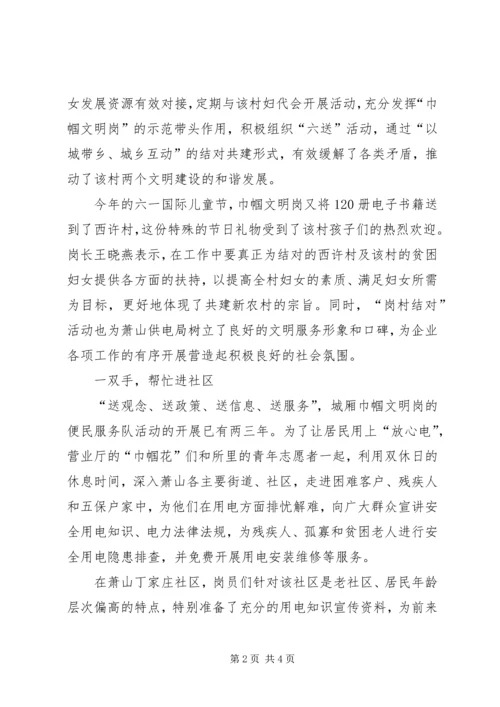 女发展资源有效对接，定期与该村妇代会开展活动，充分发挥“巾帼文明岗”的示范带头作用，积极组织“六送”活动，通过“以城带乡、城乡互动”的结对共建形式，有效缓解了各类矛盾，推动了该村两个文明建设的和谐发展。

今年的六一国际儿童节，巾帼文明岗又将120册电子书籍送到了西许村，这份特殊的节日礼物受到了该村孩子们的热烈欢迎。岗长王晓燕表示，在工作中要真正为结对的西许村及该村的贫困妇女提供各方面的扶持，以提高全村妇女的素质、满足妇女所需为目标，更好地体现了共建新农村的宗旨。同时，“岗村结对”活动也为萧山供电局树立了良好的文明服务形象和口碑，为企业各项工作的有序开展营造起积极良好的社会氛围。

一双手，帮忙进社区

“送观念、送政策、送信息、送服务”，城厢巾帼文明岗的便民服务队活动的开展已有两三年。为了让居民用上“放心电”，营业厅的“巾帼花”们和所里的青年志愿者一起，利用双休日的休息时间，深入萧山各主要街道、社区，走进困难客户、残疾人和五保户家中，为他们在用电方面排忧解难，向广大群众宣讲安全用电知识、电力法律法规，为残疾人、孤寡和贫困老人进行安全用电隐患排查，并免费开展用电安装维修等服务。

在萧山丁家庄社区，岗员们针对该社区是老社区、居民年龄层次偏高的特点，特别准备了充分的用电知识宣传资料，为前来

第2页 共4页